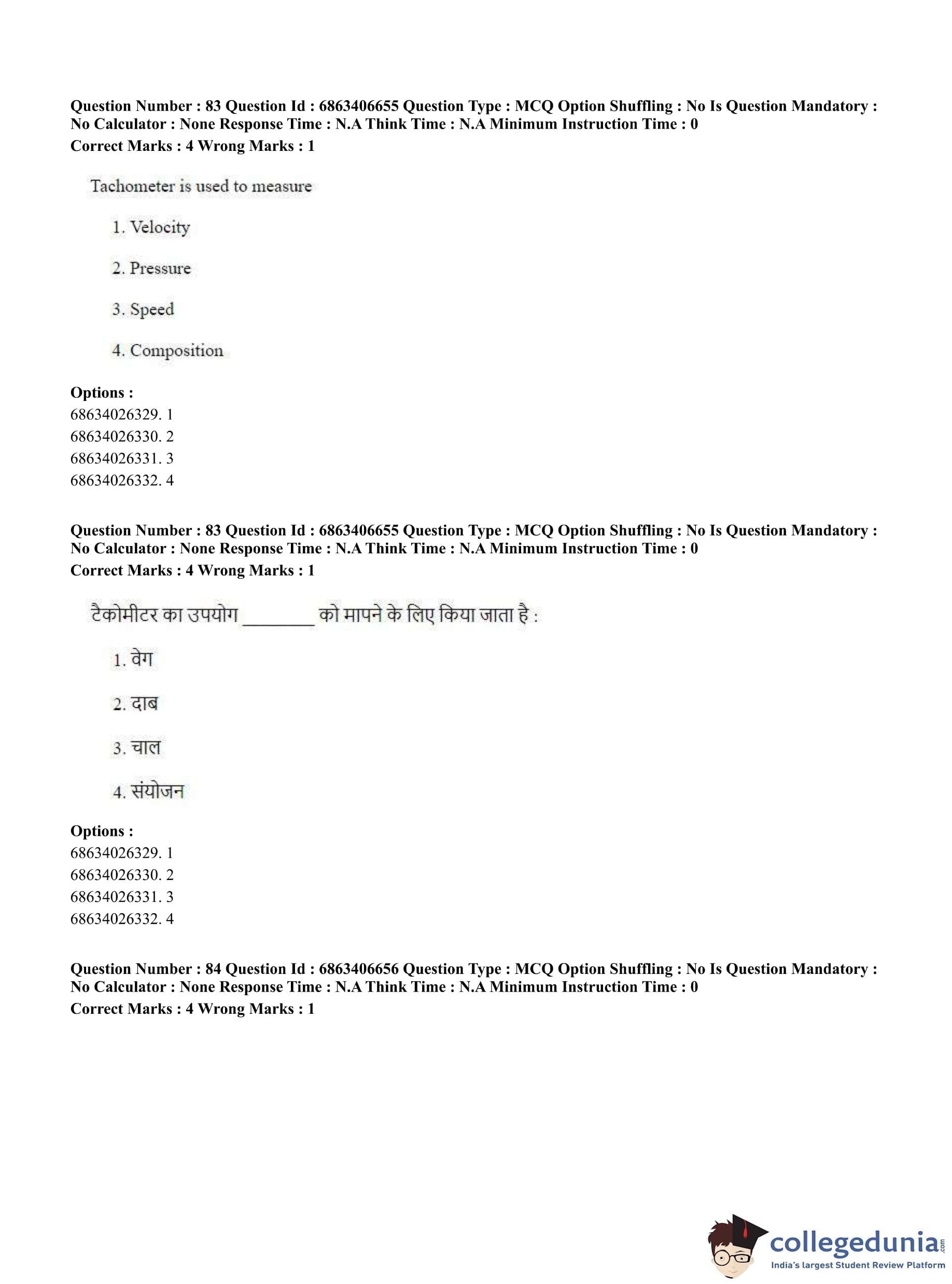 Question Number : 83 Question Id : 6863406655 Question Type : MCQ Option Shuffling : No Is Question Mandatory : No Calculator : None Response Time : N.A Think Time : N.A Minimum Instruction Time : 0
Correct Marks : 4 Wrong Marks : 1

Tachometer is used to measure

1. Velocity

2. Pressure

3. Speed

4. Composition

Options :
68634026329. 1
68634026330. 2
68634026331. 3
68634026332. 4

Question Number : 83 Question Id : 6863406655 Question Type : MCQ Option Shuffling : No Is Question Mandatory : No Calculator : None Response Time : N.A Think Time : N.A Minimum Instruction Time : 0
Correct Marks : 4 Wrong Marks : 1

टैकोमीटर का उपयोग ________ को मापने के लिए किया जाता है :

1. वेग

2. दाब

3. चाल

4. संयोजन

Options :
68634026329. 1
68634026330. 2
68634026331. 3
68634026332. 4

Question Number : 84 Question Id : 6863406656 Question Type : MCQ Option Shuffling : No Is Question Mandatory : No Calculator : None Response Time : N.A Think Time : N.A Minimum Instruction Time : 0
Correct Marks : 4 Wrong Marks : 1

collegedunia.com
India's largest Student Review Platform